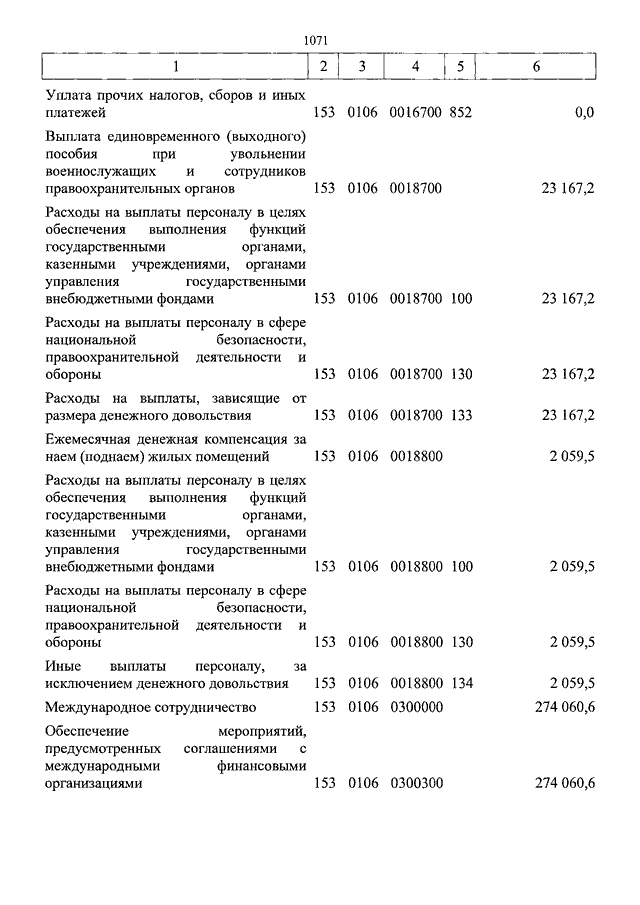 1071

| 1 | 2 | 3 | 4 | 5 | 6 |
|---|---|---|---|---|---|
| Уплата прочих налогов, сборов и иных платежей | 153 | 0106 | 0016700 | 852 | 0,0 |
| Выплата единовременного (выходного) пособия при увольнении военнослужащих и сотрудников правоохранительных органов | 153 | 0106 | 0018700 | | 23 167,2 |
| Расходы на выплаты персоналу в целях обеспечения выполнения функций государственными органами, казенными учреждениями, органами управления государственными внебюджетными фондами | 153 | 0106 | 0018700 | 100 | 23 167,2 |
| Расходы на выплаты персоналу в сфере национальной безопасности, правоохранительной деятельности и обороны | 153 | 0106 | 0018700 | 130 | 23 167,2 |
| Расходы на выплаты, зависящие от размера денежного довольствия | 153 | 0106 | 0018700 | 133 | 23 167,2 |
| Ежемесячная денежная компенсация за наем (поднаем) жилых помещений | 153 | 0106 | 0018800 | | 2 059,5 |
| Расходы на выплаты персоналу в целях обеспечения выполнения функций государственными органами, казенными учреждениями, органами управления государственными внебюджетными фондами | 153 | 0106 | 0018800 | 100 | 2 059,5 |
| Расходы на выплаты персоналу в сфере национальной безопасности, правоохранительной деятельности и обороны | 153 | 0106 | 0018800 | 130 | 2 059,5 |
| Иные выплаты персоналу, за исключением денежного довольствия | 153 | 0106 | 0018800 | 134 | 2 059,5 |
| Международное сотрудничество | 153 | 0106 | 0300000 | | 274 060,6 |
| Обеспечение мероприятий, предусмотренных соглашениями с международными финансовыми организациями | 153 | 0106 | 0300300 | | 274 060,6 |